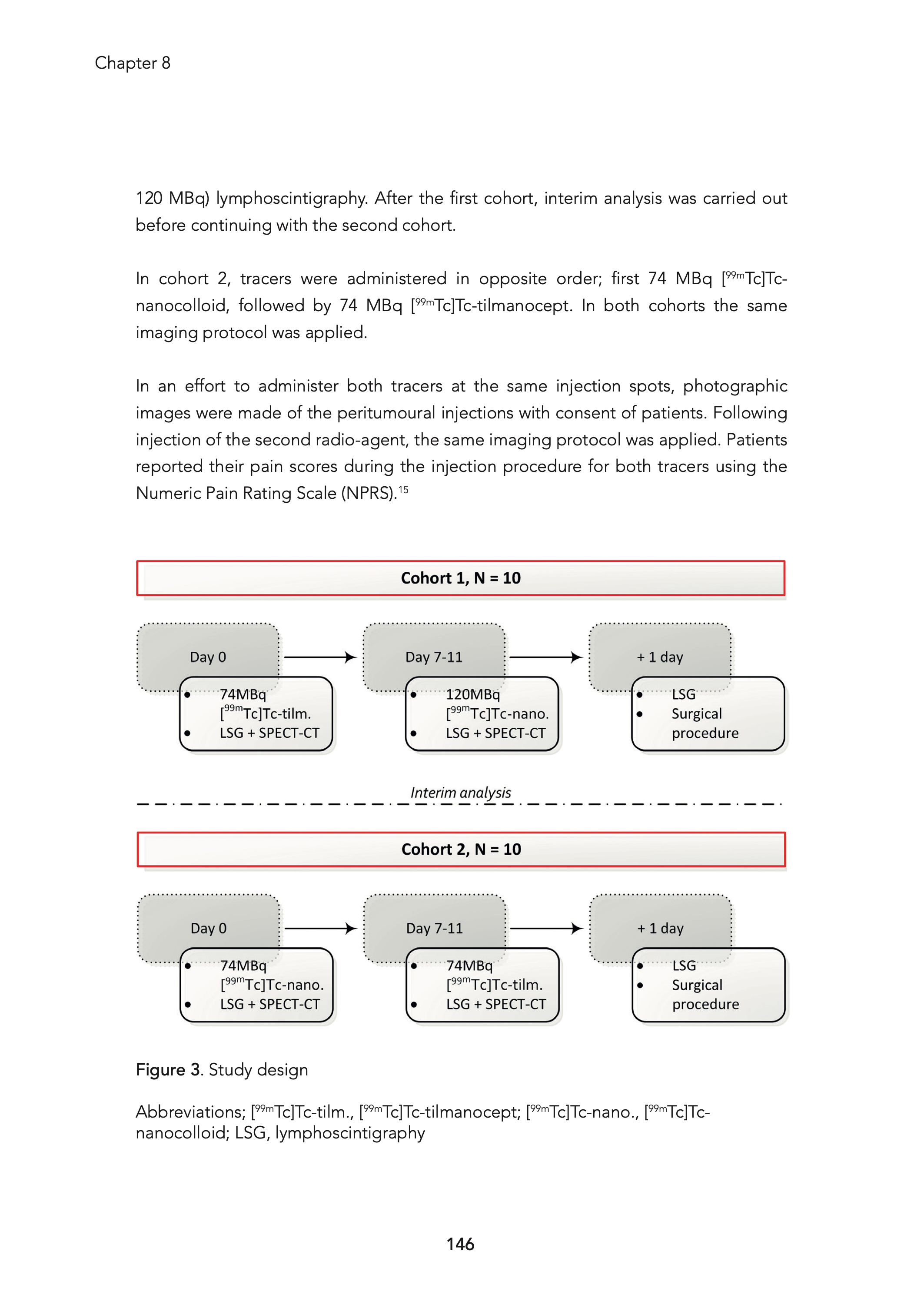 Chapter 8

120 MBq) lymphoscintigraphy. After the first cohort, interim analysis was carried out before continuing with the second cohort.

In cohort 2, tracers were administered in opposite order; first 74 MBq [$^{99m}$Tc]Tc-nanocolloid, followed by 74 MBq [$^{99m}$Tc]Tc-tilmanocept. In both cohorts the same imaging protocol was applied.

In an effort to administer both tracers at the same injection spots, photographic images were made of the peritumoural injections with consent of patients. Following injection of the second radio-agent, the same imaging protocol was applied. Patients reported their pain scores during the injection procedure for both tracers using the Numeric Pain Rating Scale (NPRS).$^{15}$

Cohort 1, N = 10

Day 0
• 74MBq [$^{99m}$Tc]Tc-tilm.
• LSG + SPECT-CT

Day 7-11
• 120MBq [$^{99m}$Tc]Tc-nano.
• LSG + SPECT-CT

+ 1 day
• LSG
• Surgical procedure

Interim analysis

Cohort 2, N = 10

Day 0
• 74MBq [$^{99m}$Tc]Tc-nano.
• LSG + SPECT-CT

Day 7-11
• 74MBq [$^{99m}$Tc]Tc-tilm.
• LSG + SPECT-CT

+ 1 day
• LSG
• Surgical procedure

Figure 3. Study design

Abbreviations; [$^{99m}$Tc]Tc-tilm., [$^{99m}$Tc]Tc-tilmanocept; [$^{99m}$Tc]Tc-nano., [$^{99m}$Tc]Tc-nanocolloid; LSG, lymphoscintigraphy

146